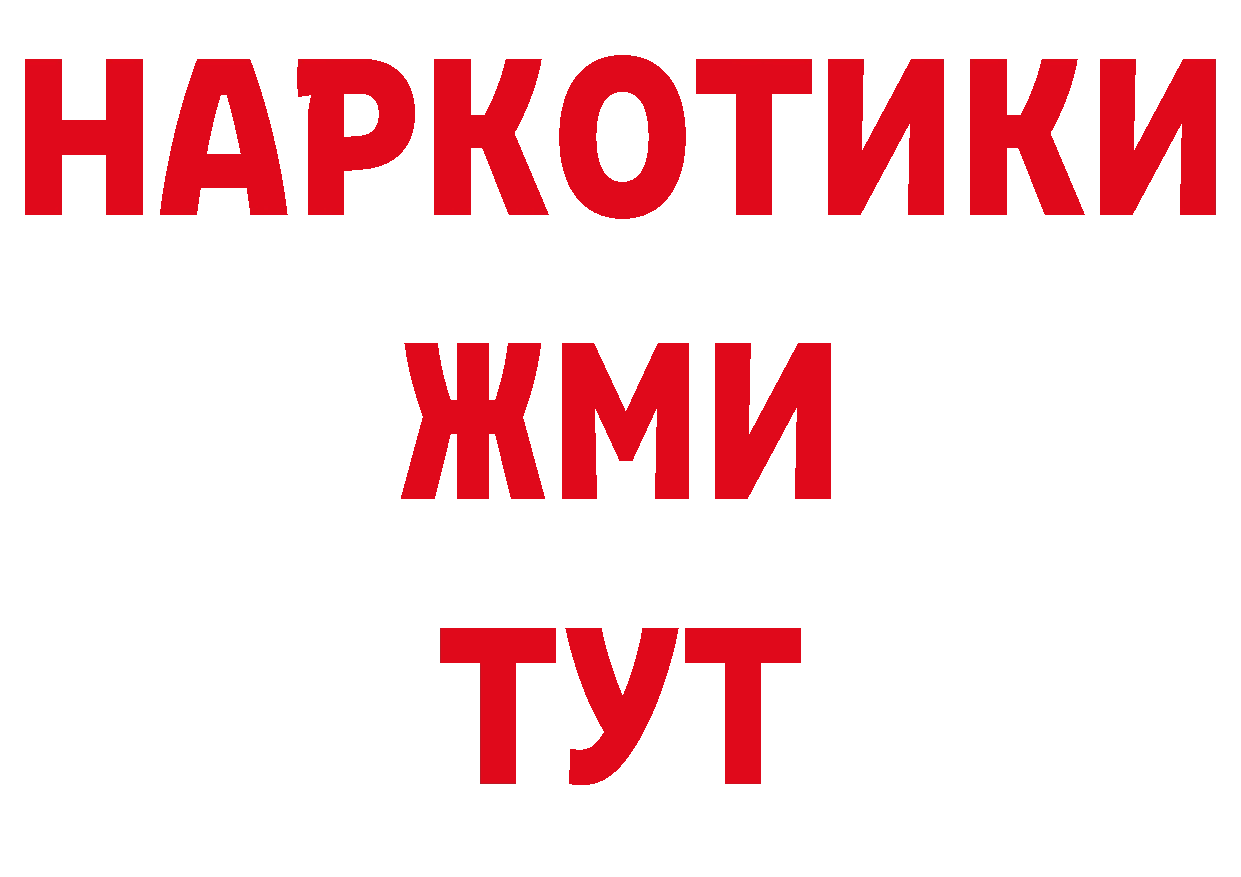 НАРКОТИКИ
ЖМИ
ТУТ